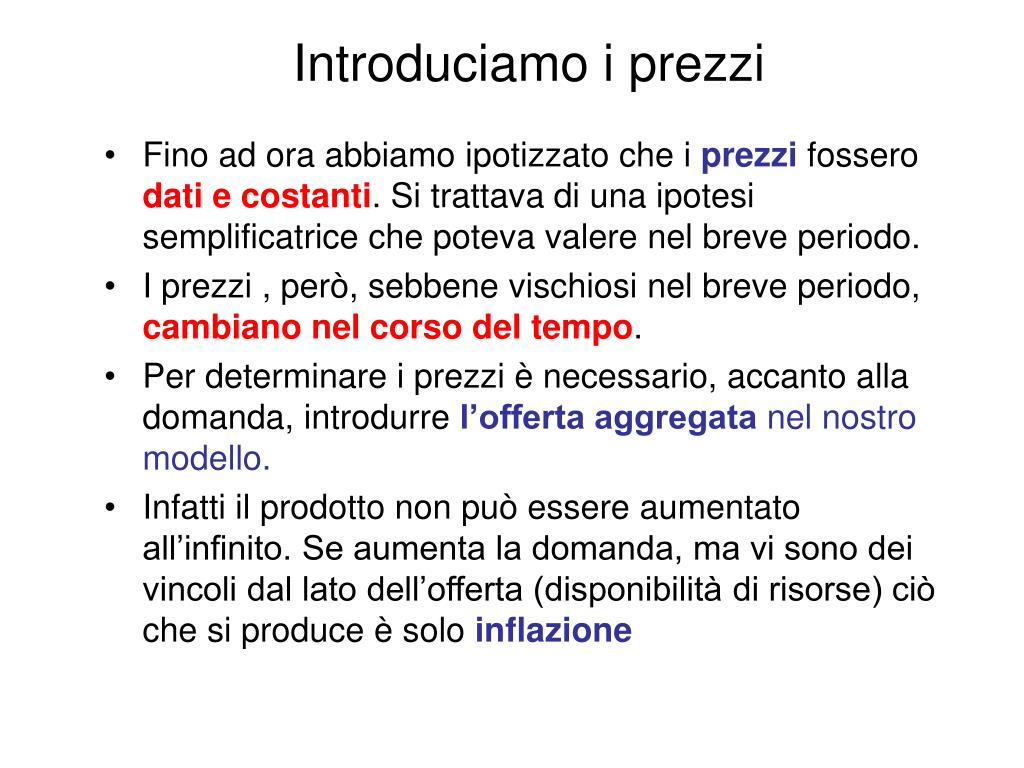 Introduciamo i prezzi

• Fino ad ora abbiamo ipotizzato che i prezzi fossero dati e costanti. Si trattava di una ipotesi semplificatrice che poteva valere nel breve periodo.
• I prezzi , però, sebbene vischiosi nel breve periodo, cambiano nel corso del tempo.
• Per determinare i prezzi è necessario, accanto alla domanda, introdurre l'offerta aggregata nel nostro modello.
• Infatti il prodotto non può essere aumentato all'infinito. Se aumenta la domanda, ma vi sono dei vincoli dal lato dell'offerta (disponibilità di risorse) ciò che si produce è solo inflazione